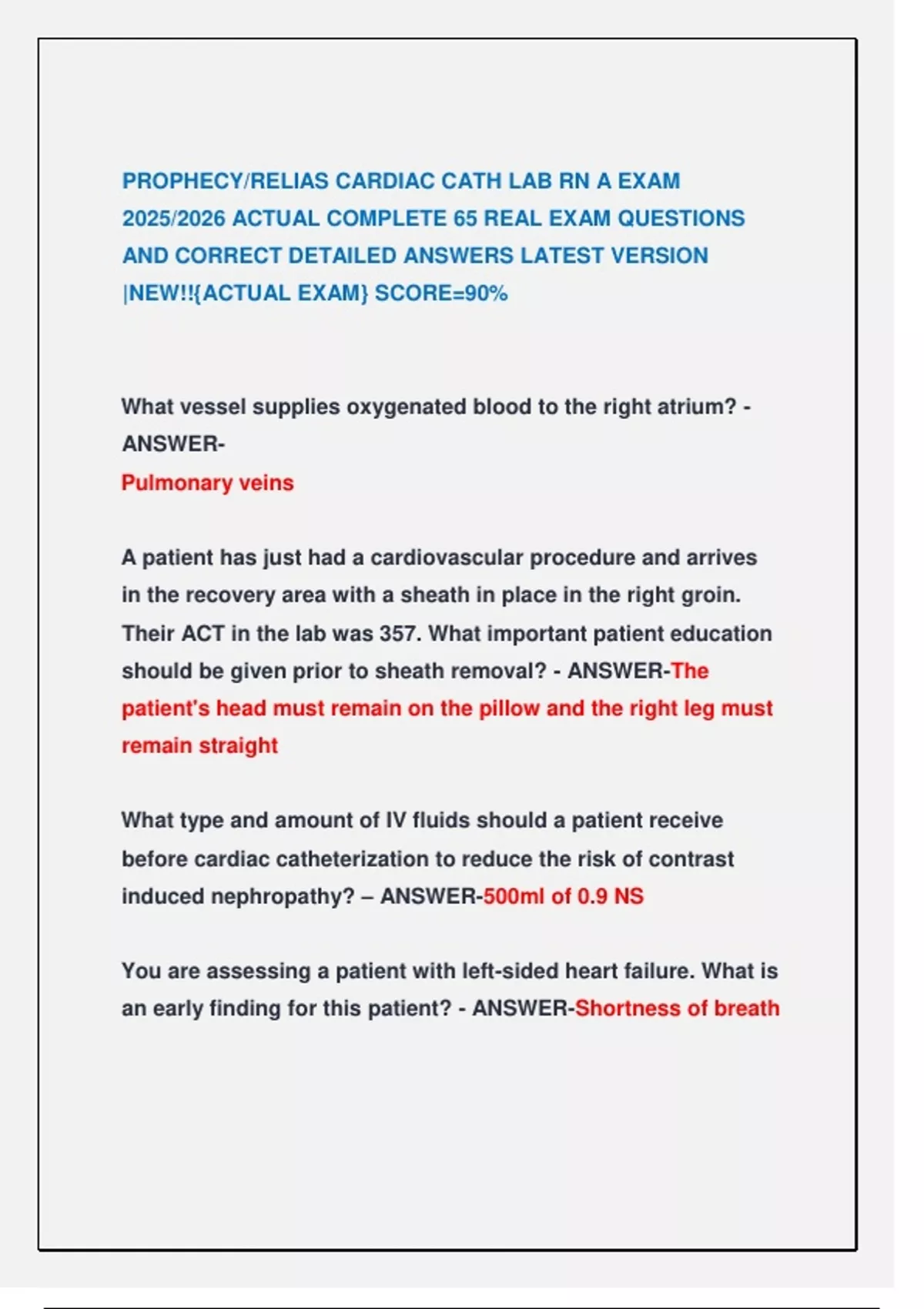 PROPHECY/RELIAS CARDIAC CATH LAB RN A EXAM 2025/2026 ACTUAL COMPLETE 65 REAL EXAM QUESTIONS AND CORRECT DETAILED ANSWERS LATEST VERSION |NEW!!{ACTUAL EXAM} SCORE=90%

What vessel supplies oxygenated blood to the right atrium? - ANSWER-
Pulmonary veins

A patient has just had a cardiovascular procedure and arrives in the recovery area with a sheath in place in the right groin. Their ACT in the lab was 357. What important patient education should be given prior to sheath removal? - ANSWER-The patient's head must remain on the pillow and the right leg must remain straight

What type and amount of IV fluids should a patient receive before cardiac catheterization to reduce the risk of contrast induced nephropathy? – ANSWER-500ml of 0.9 NS

You are assessing a patient with left-sided heart failure. What is an early finding for this patient? - ANSWER-Shortness of breath